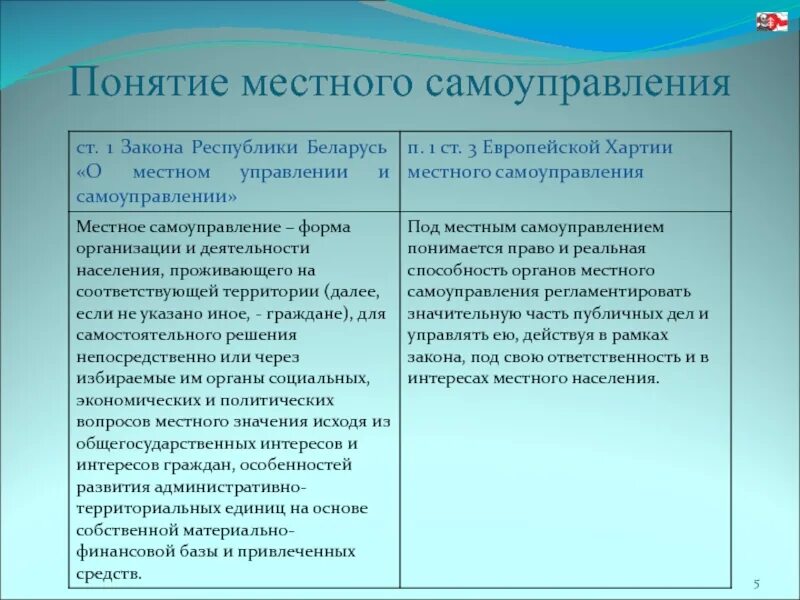 Понятие местного самоуправления

| ст. 1 Закона Республики Беларусь «О местном управлении и самоуправлении» | п. 1 ст. 3 Европейской Хартии местного самоуправления |
|---|---|
| Местное самоуправление – форма организации и деятельности населения, проживающего на соответствующей территории (далее, если не указано иное, - граждане), для самостоятельного решения непосредственно или через избираемые им органы социальных, экономических и политических вопросов местного значения исходя из общегосударственных интересов и интересов граждан, особенностей развития административно-территориальных единиц на основе собственной материально-финансовой базы и привлеченных средств. | Под местным самоуправлением понимается право и реальная способность органов местного самоуправления регламентировать значительную часть публичных дел и управлять ею, действуя в рамках закона, под свою ответственность и в интересах местного населения. |

5